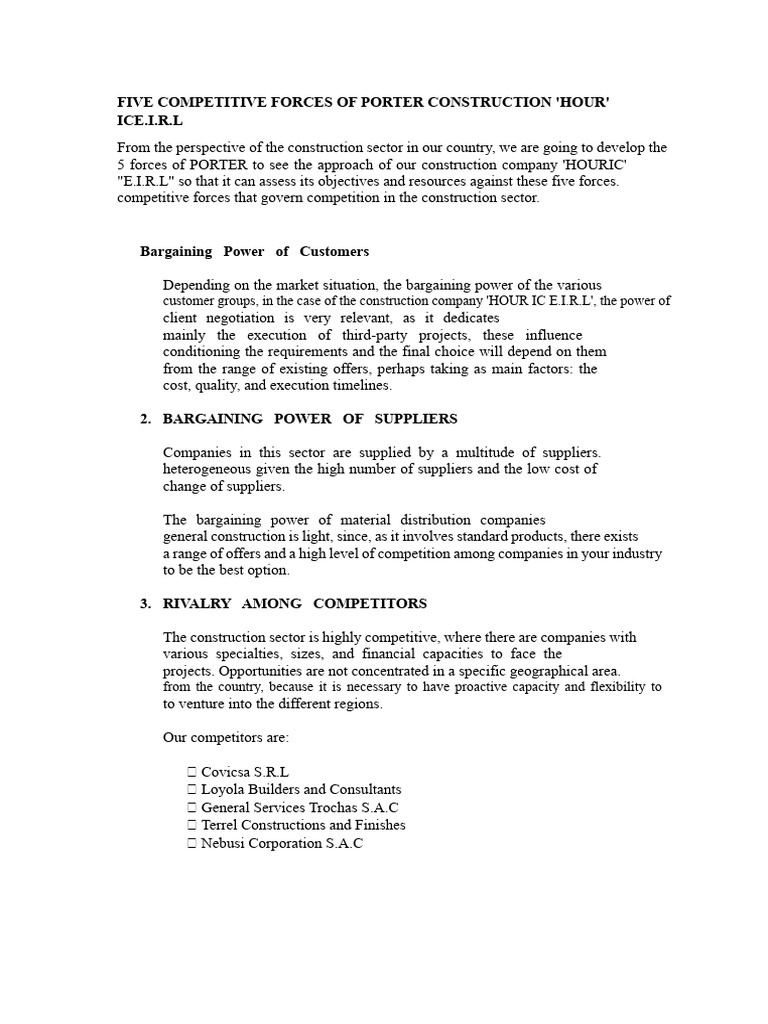 FIVE COMPETITIVE FORCES OF PORTER CONSTRUCTION 'HOUR' ICE.I.R.L

From the perspective of the construction sector in our country, we are going to develop the 5 forces of PORTER to see the approach of our construction company 'HOURIC' "E.I.R.L" so that it can assess its objectives and resources against these five forces. competitive forces that govern competition in the construction sector.

Bargaining Power of Customers

Depending on the market situation, the bargaining power of the various customer groups, in the case of the construction company 'HOUR IC E.I.R.L', the power of client negotiation is very relevant, as it dedicates mainly the execution of third-party projects, these influence conditioning the requirements and the final choice will depend on them from the range of existing offers, perhaps taking as main factors: the cost, quality, and execution timelines.

2. BARGAINING POWER OF SUPPLIERS

Companies in this sector are supplied by a multitude of suppliers. heterogeneous given the high number of suppliers and the low cost of change of suppliers.

The bargaining power of material distribution companies general construction is light, since, as it involves standard products, there exists a range of offers and a high level of competition among companies in your industry to be the best option.

3. RIVALRY AMONG COMPETITORS

The construction sector is highly competitive, where there are companies with various specialties, sizes, and financial capacities to face the projects. Opportunities are not concentrated in a specific geographical area. from the country, because it is necessary to have proactive capacity and flexibility to to venture into the different regions.

Our competitors are:

 Covicsa S.R.L
 Loyola Builders and Consultants
 General Services Trochas S.A.C
 Terrel Constructions and Finishes
 Nebusi Corporation S.A.C